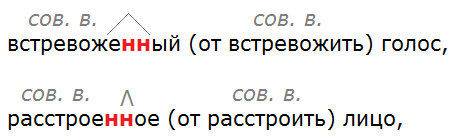 сов. в. сов. в.
встревоженный (от встревожить) голос,

сов. в. сов. в.
расстроенное (от расстроить) лицо,